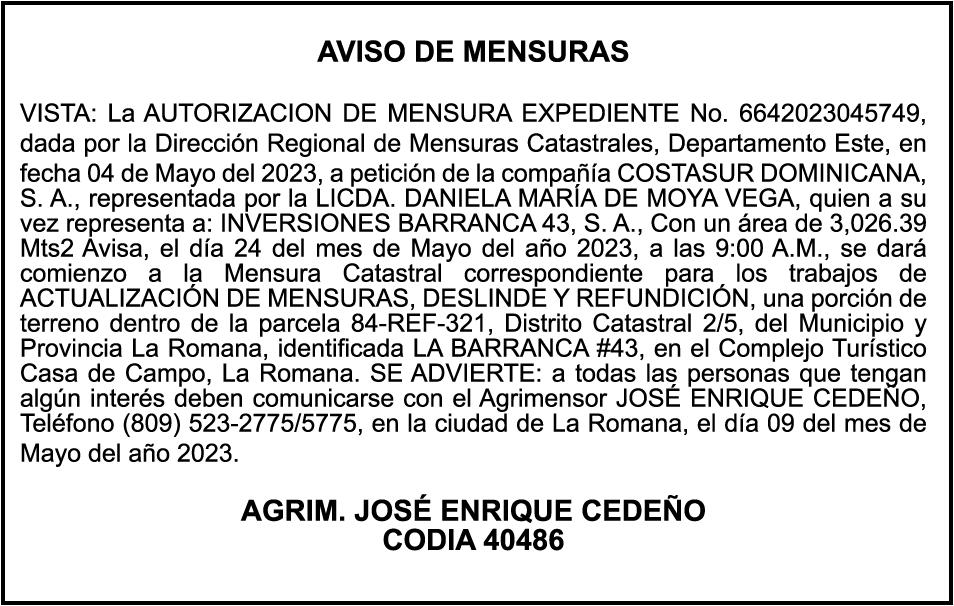 AVISO DE MENSURAS

VISTA: La AUTORIZACION DE MENSURA EXPEDIENTE No. 6642023045749, dada por la Dirección Regional de Mensuras Catastrales, Departamento Este, en fecha 04 de Mayo del 2023, a petición de la compañía COSTASUR DOMINICANA, S. A., representada por la LICDA. DANIELA MARÍA DE MOYA VEGA, quien a su vez representa a: INVERSIONES BARRANCA 43, S. A., Con un área de 3,026.39 Mts2 Avisa, el día 24 del mes de Mayo del año 2023, a las 9:00 A.M., se dará comienzo a la Mensura Catastral correspondiente para los trabajos de ACTUALIZACIÓN DE MENSURAS, DESLINDE Y REFUNDICIÓN, una porción de terreno dentro de la parcela 84-REF-321, Distrito Catastral 2/5, del Municipio y Provincia La Romana, identificada LA BARRANCA #43, en el Complejo Turístico Casa de Campo, La Romana. SE ADVIERTE: a todas las personas que tengan algún interés deben comunicarse con el Agrimensor JOSÉ ENRIQUE CEDEÑO, Teléfono (809) 523-2775/5775, en la ciudad de La Romana, el día 09 del mes de Mayo del año 2023.

AGRIM. JOSÉ ENRIQUE CEDEÑO
CODIA 40486